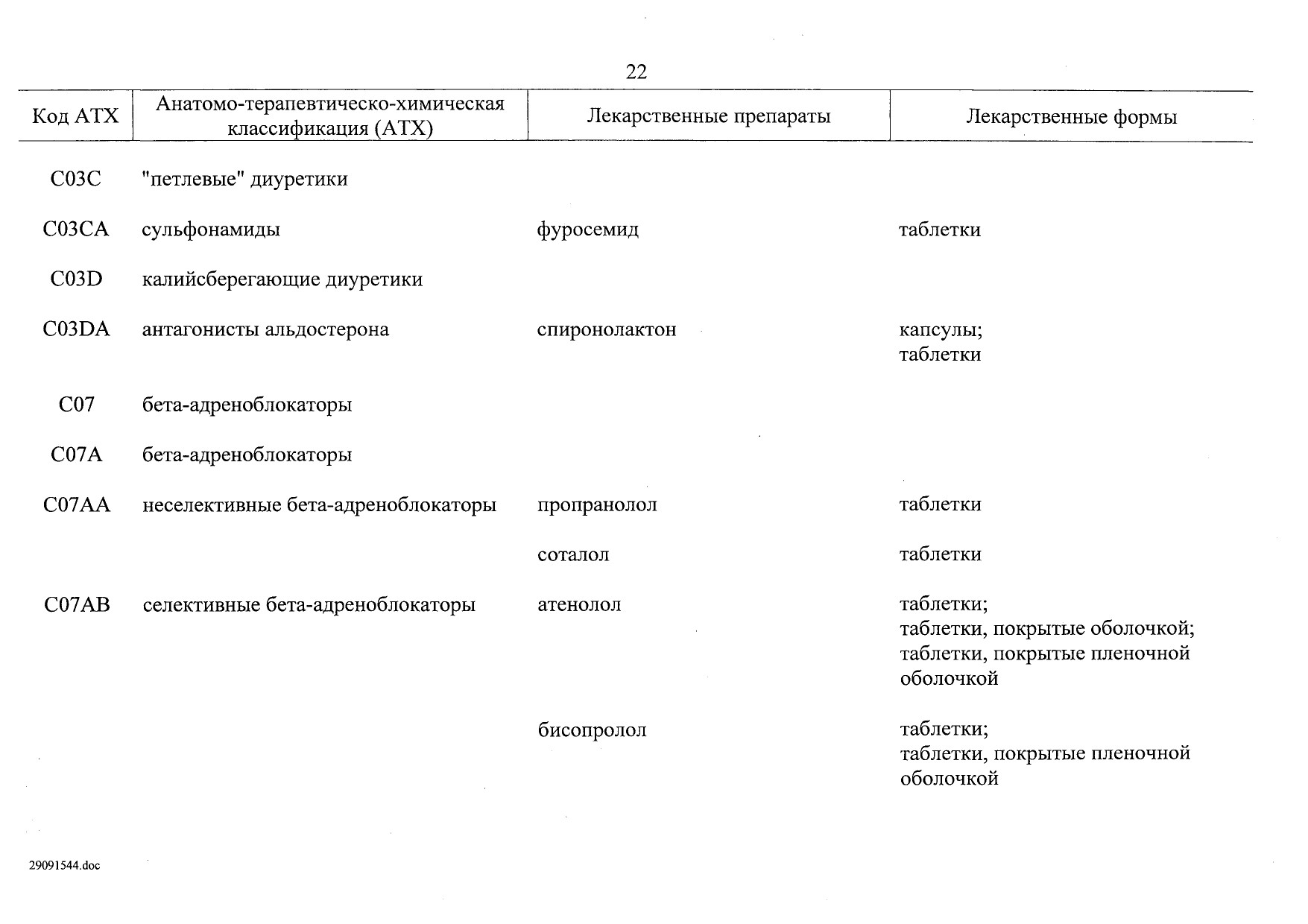 22

| Код АТХ | Анатомо-терапевтическо-химическая классификация (АТХ) | Лекарственные препараты | Лекарственные формы |
|---|---|---|---|
| C03C | "петлевые" диуретики | | |
| C03CA | сульфонамиды | фуросемид | таблетки |
| C03D | калийсберегающие диуретики | | |
| C03DA | антагонисты альдостерона | спиронолактон | капсулы; таблетки |
| C07 | бета-адреноблокаторы | | |
| C07A | бета-адреноблокаторы | | |
| C07AA | неселективные бета-адреноблокаторы | пропранолол | таблетки |
| | | соталол | таблетки |
| C07AB | селективные бета-адреноблокаторы | атенолол | таблетки; таблетки, покрытые оболочкой; таблетки, покрытые пленочной оболочкой |
| | | бисопролол | таблетки; таблетки, покрытые пленочной оболочкой |

29091544.doc